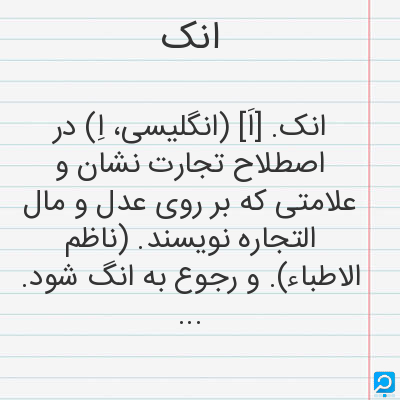 انک

انک. [اَ] (انگلیسی، اِ) در اصطلاح تجارت نشان و علامتی که بر روی عدل و مال التجاره نویسند. (ناظم الاطباء). و رجوع به انگ شود.
...